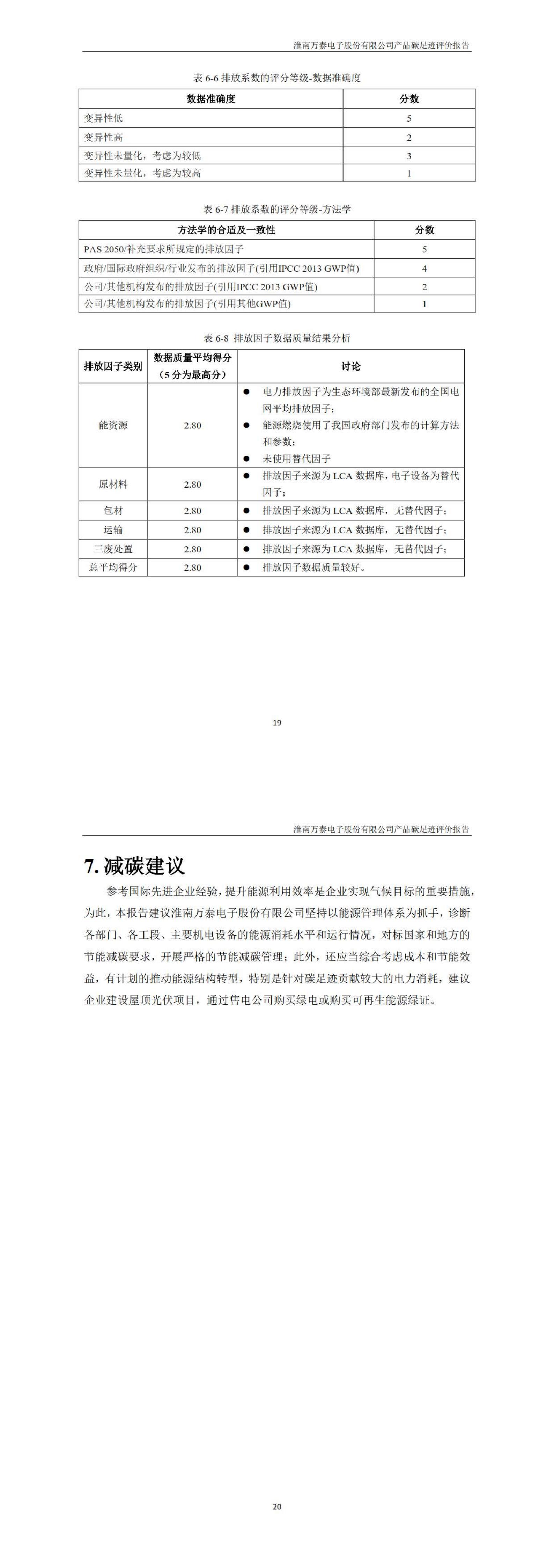 淮南万泰电子股份有限公司产品碳足迹评价报告

表 6-6 排放系数的评分等级-数据准确度

| 数据准确度 | 分数 |
|---|---|
| 变异性低 | 5 |
| 变异性高 | 2 |
| 变异性未量化，考虑为较低 | 3 |
| 变异性未量化，考虑为较高 | 1 |

表 6-7 排放系数的评分等级-方法学

| 方法学的合适及一致性 | 分数 |
|---|---|
| PAS 2050/补充要求所规定的排放因子 | 5 |
| 政府/国际政府组织/行业发布的排放因子(引用IPCC 2013 GWP值) | 4 |
| 公司/其他机构发布的排放因子(引用IPCC 2013 GWP值) | 2 |
| 公司/其他机构发布的排放因子(引用其他GWP值) | 1 |

表 6-8 排放因子数据质量结果分析

| 排放因子类别 | 数据质量平均得分（5 分为最高分） | 讨论 |
|---|---|---|
| 能资源 | 2.80 | ● 电力排放因子为生态环境部最新发布的全国电网平均排放因子；● 能源燃烧使用了我国政府部门发布的计算方法和参数；● 未使用替代因子 |
| 原材料 | 2.80 | ● 排放因子来源为 LCA 数据库，电子设备为替代因子； |
| 包材 | 2.80 | ● 排放因子来源为 LCA 数据库，无替代因子； |
| 运输 | 2.80 | ● 排放因子来源为 LCA 数据库，无替代因子； |
| 三废处置 | 2.80 | ● 排放因子来源为 LCA 数据库，无替代因子； |
| 总平均得分 | 2.80 | ● 排放因子数据质量较好。 |

19

淮南万泰电子股份有限公司产品碳足迹评价报告

7. 减碳建议

参考国际先进企业经验，提升能源利用效率是企业实现气候目标的重要措施，为此，本报告建议淮南万泰电子股份有限公司坚持以能源管理体系为抓手，诊断各部门、各工段、主要机电设备的能源消耗水平和运行情况，对标国家和地方的节能减碳要求，开展严格的节能减碳管理；此外，还应当综合考虑成本和节能效益，有计划的推动能源结构转型，特别是针对碳足迹贡献较大的电力消耗，建议企业建设屋顶光伏项目，通过售电公司购买绿电或购买可再生能源绿证。

20